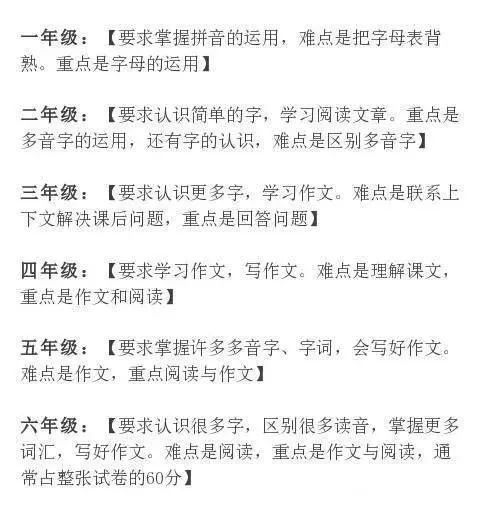 一年级：【要求掌握拼音的运用，难点是把字母表背熟。重点是字母的运用】

二年级：【要求认识简单的字，学习阅读文章。重点是多音字的运用，还有字的认识，难点是区别多音字】

三年级：【要求认识更多字，学习作文。难点是联系上下文解决课后问题，重点是回答问题】

四年级：【要求学习作文，写作文。难点是理解课文，重点是作文和阅读】

五年级：【要求掌握许多多音字、字词，会写好作文。难点是作文，重点阅读与作文】

六年级：【要求认识很多字，区别很多读音，掌握更多词汇，写好作文。难点是阅读，重点是作文与阅读，通常占整张试卷的60分】